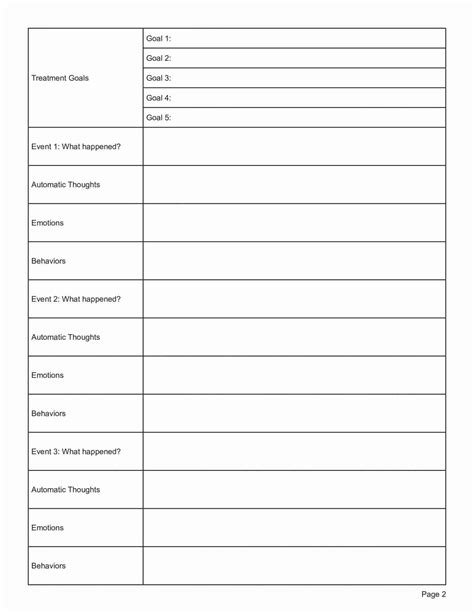 | | |
|---|---|
| Treatment Goals | Goal 1: |
| | Goal 2: |
| | Goal 3: |
| | Goal 4: |
| | Goal 5: |
| Event 1: What happened? | |
| Automatic Thoughts | |
| Emotions | |
| Behaviors | |
| Event 2: What happened? | |
| Automatic Thoughts | |
| Emotions | |
| Behaviors | |
| Event 3: What happened? | |
| Automatic Thoughts | |
| Emotions | |
| Behaviors | |

Page 2